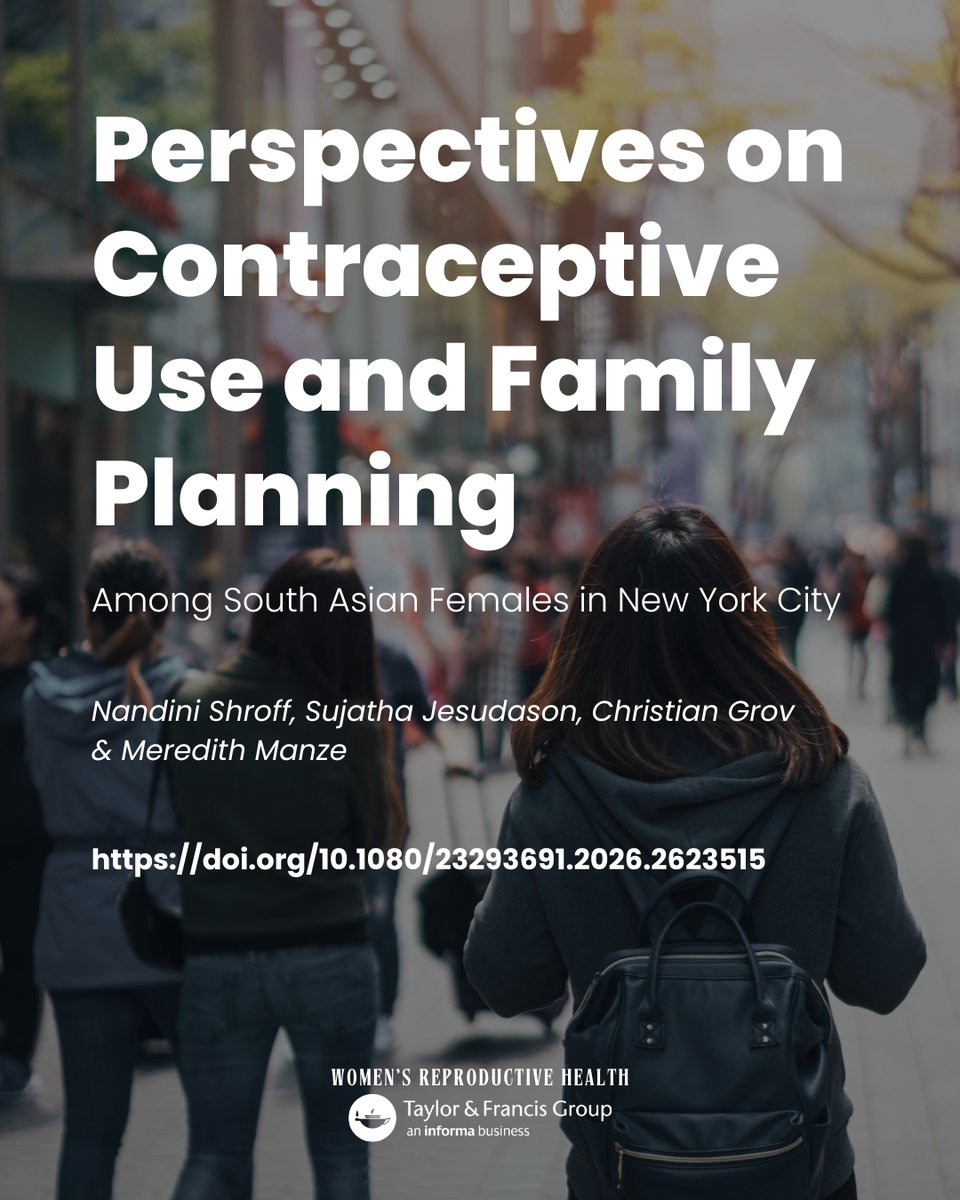 Perspectives on Contraceptive Use and Family Planning

Among South Asian Females in New York City

Nandini Shroff, Sujatha Jesudason, Christian Grov & Meredith Manze

https://doi.org/10.1080/23293691.2026.2623515

WOMEN'S REPRODUCTIVE HEALTH

Taylor & Francis Group
an informa business